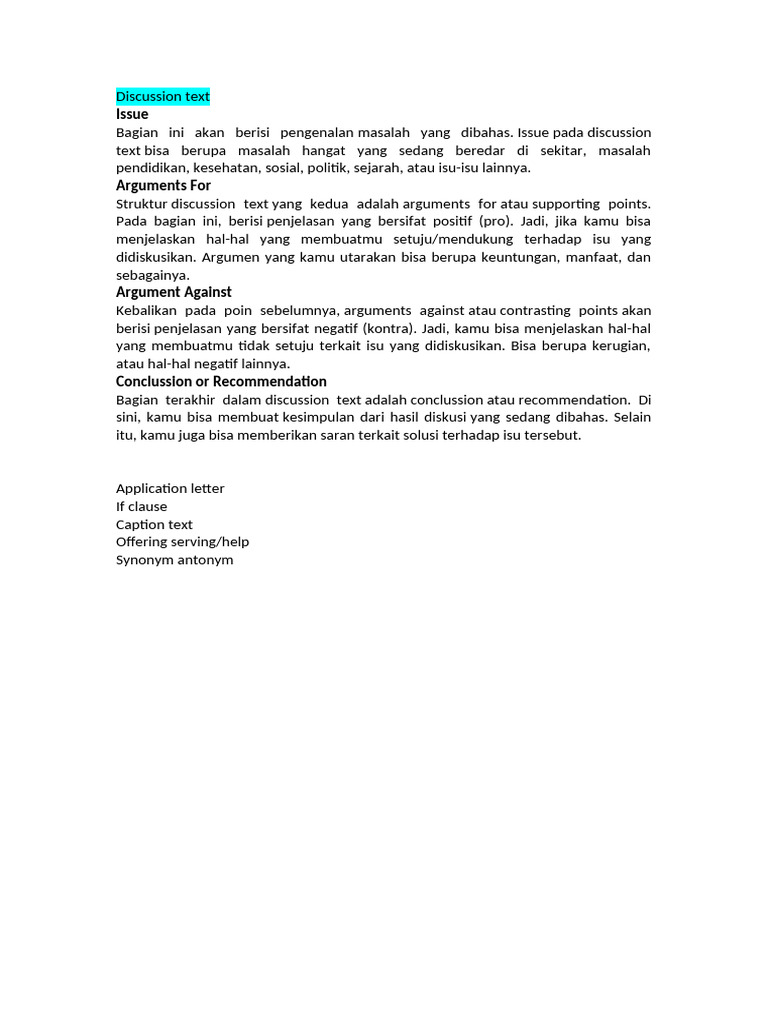 Discussion text
Issue
Bagian ini akan berisi pengenalan masalah yang dibahas. Issue pada discussion text bisa berupa masalah hangat yang sedang beredar di sekitar, masalah pendidikan, kesehatan, sosial, politik, sejarah, atau isu-isu lainnya.
Arguments For
Struktur discussion text yang kedua adalah arguments for atau supporting points. Pada bagian ini, berisi penjelasan yang bersifat positif (pro). Jadi, jika kamu bisa menjelaskan hal-hal yang membuatmu setuju/mendukung terhadap isu yang didiskusikan. Argumen yang kamu utarakan bisa berupa keuntungan, manfaat, dan sebagainya.
Argument Against
Kebalikan pada poin sebelumnya, arguments against atau contrasting points akan berisi penjelasan yang bersifat negatif (kontra). Jadi, kamu bisa menjelaskan hal-hal yang membuatmu tidak setuju terkait isu yang didiskusikan. Bisa berupa kerugian, atau hal-hal negatif lainnya.
Conclussion or Recommendation
Bagian terakhir dalam discussion text adalah conclussion atau recommendation. Di sini, kamu bisa membuat kesimpulan dari hasil diskusi yang sedang dibahas. Selain itu, kamu juga bisa memberikan saran terkait solusi terhadap isu tersebut.

Application letter
If clause
Caption text
Offering serving/help
Synonym antonym